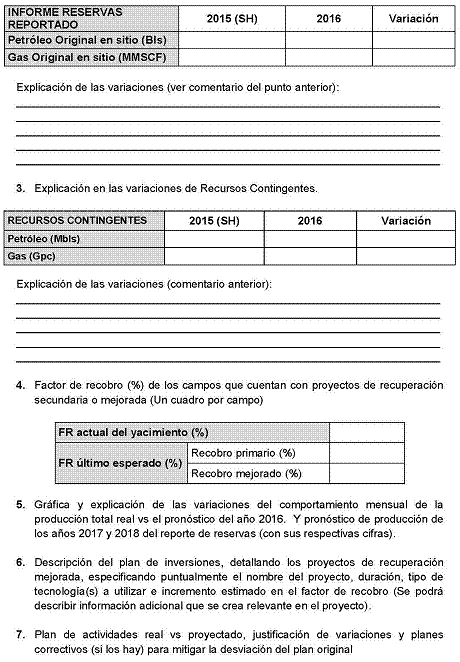 | INFORME RESERVAS REPORTADO | 2015 (SH) | 2016 | Variación |
|---|---|---|---|
| Petróleo Original en sitio (Bls) | | | |
| Gas Original en sitio (MMSCF) | | | |

Explicación de las variaciones (ver comentario del punto anterior):

3. Explicación en las variaciones de Recursos Contingentes.

| RECURSOS CONTINGENTES | 2015 (SH) | 2016 | Variación |
|---|---|---|---|
| Petróleo (Mbls) | | | |
| Gas (Gpc) | | | |

Explicación de las variaciones (comentario anterior):

4. Factor de recobro (%) de los campos que cuentan con proyectos de recuperación secundaria o mejorada (Un cuadro por campo)

| FR actual del yacimiento (%) | | |
|---|---|---|
| FR último esperado (%) | Recobro primario (%) | |
| | Recobro mejorado (%) | |

5. Gráfica y explicación de las variaciones del comportamiento mensual de la producción total real vs el pronóstico del año 2016. Y pronóstico de producción de los años 2017 y 2018 del reporte de reservas (con sus respectivas cifras).

6. Descripción del plan de inversiones, detallando los proyectos de recuperación mejorada, especificando puntualmente el nombre del proyecto, duración, tipo de tecnología(s) a utilizar e incremento estimado en el factor de recobro (Se podrá describir información adicional que se crea relevante en el proyecto).

7. Plan de actividades real vs proyectado, justificación de variaciones y planes correctivos (si los hay) para mitigar la desviación del plan original